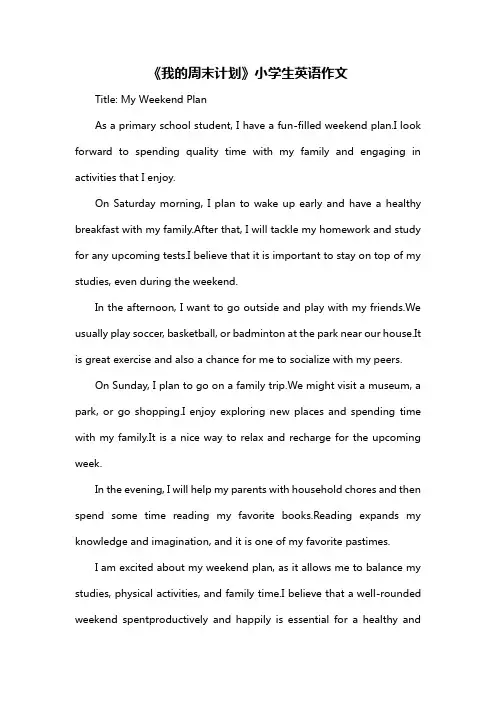 《我的周末计划》小学生英语作文

Title: My Weekend Plan

As a primary school student, I have a fun-filled weekend plan.I look forward to spending quality time with my family and engaging in activities that I enjoy.

On Saturday morning, I plan to wake up early and have a healthy breakfast with my family.After that, I will tackle my homework and study for any upcoming tests.I believe that it is important to stay on top of my studies, even during the weekend.

In the afternoon, I want to go outside and play with my friends.We usually play soccer, basketball, or badminton at the park near our house.It is great exercise and also a chance for me to socialize with my peers.

On Sunday, I plan to go on a family trip.We might visit a museum, a park, or go shopping.I enjoy exploring new places and spending time with my family.It is a nice way to relax and recharge for the upcoming week.

In the evening, I will help my parents with household chores and then spend some time reading my favorite books.Reading expands my knowledge and imagination, and it is one of my favorite pastimes.

I am excited about my weekend plan, as it allows me to balance my studies, physical activities, and family time.I believe that a well-rounded weekend spentproductively and happily is essential for a healthy and